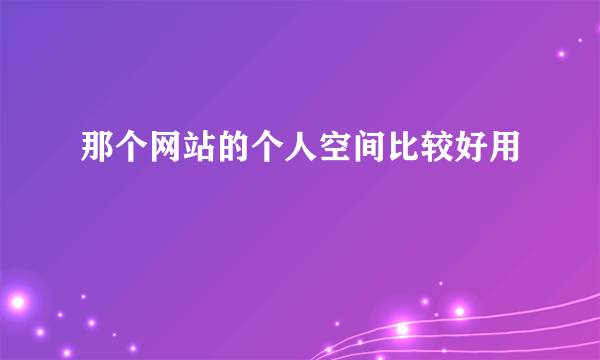 那个网站的个人空间比较好用